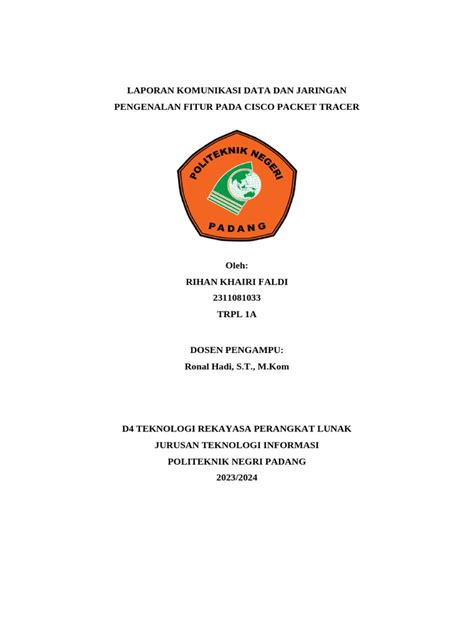 LAPORAN KOMUNIKASI DATA DAN JARINGAN
PENGENALAN FITUR PADA CISCO PACKET TRACER

POLITEKNIK NEGERI
PADANG

Oleh:
RIHAN KHAIRI FALDI
2311081033
TRPL 1A

DOSEN PENGAMPU:
Ronal Hadi, S.T., M.Kom

D4 TEKNOLOGI REKAYASA PERANGKAT LUNAK
JURUSAN TEKNOLOGI INFORMASI
POLITEKNIK NEGRI PADANG
2023/2024